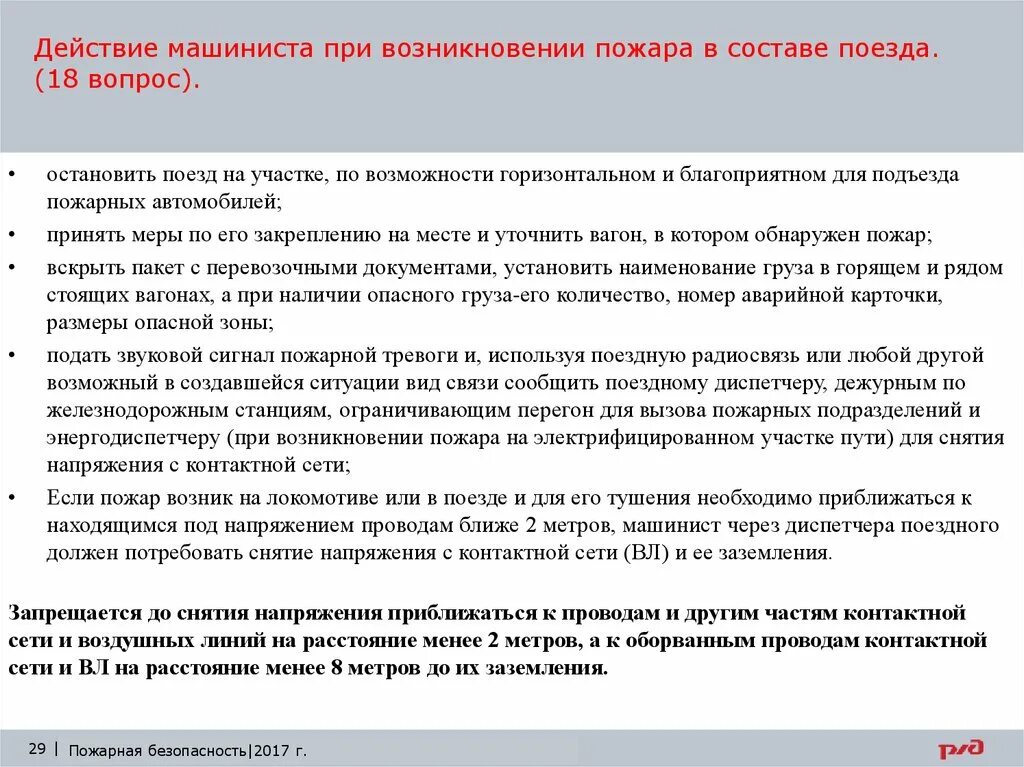 Действие машиниста при возникновении пожара в составе поезда. (18 вопрос).

• остановить поезд на участке, по возможности горизонтальном и благоприятном для подъезда пожарных автомобилей;
• принять меры по его закреплению на месте и уточнить вагон, в котором обнаружен пожар;
• вскрыть пакет с перевозочными документами, установить наименование груза в горящем и рядом стоящих вагонах, а при наличии опасного груза-его количество, номер аварийной карточки, размеры опасной зоны;
• подать звуковой сигнал пожарной тревоги и, используя поездную радиосвязь или любой другой возможный в создавшейся ситуации вид связи сообщить поездному диспетчеру, дежурным по железнодорожным станциям, ограничивающим перегон для вызова пожарных подразделений и энергодиспетчеру (при возникновении пожара на электрифицированном участке пути) для снятия напряжения с контактной сети;
• Если пожар возник на локомотиве или в поезде и для его тушения необходимо приближаться к находящимся под напряжением проводам ближе 2 метров, машинист через диспетчера поездного должен потребовать снятие напряжения с контактной сети (ВЛ) и ее заземления.

Запрещается до снятия напряжения приближаться к проводам и другим частям контактной сети и воздушных линий на расстояние менее 2 метров, а к оборванным проводам контактной сети и ВЛ на расстояние менее 8 метров до их заземления.

29 | Пожарная безопасность|2017 г.

РЖД